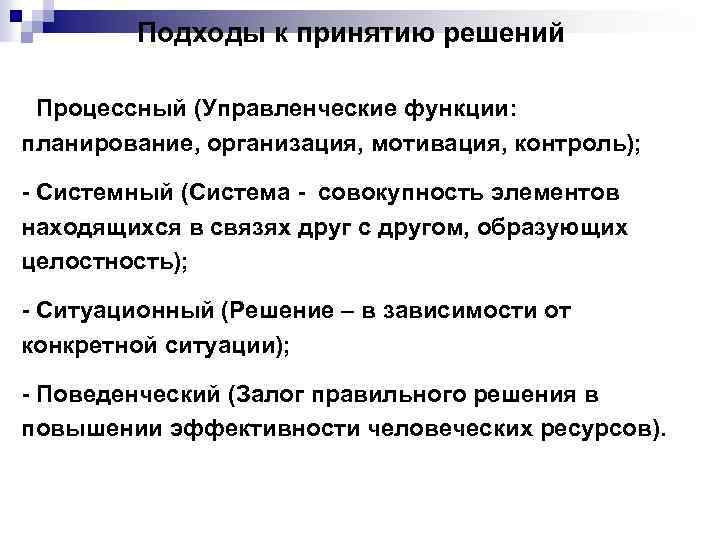 Подходы к принятию решений

Процессный (Управленческие функции: планирование, организация, мотивация, контроль);

- Системный (Система - совокупность элементов находящихся в связях друг с другом, образующих целостность);

- Ситуационный (Решение – в зависимости от конкретной ситуации);

- Поведенческий (Залог правильного решения в повышении эффективности человеческих ресурсов).